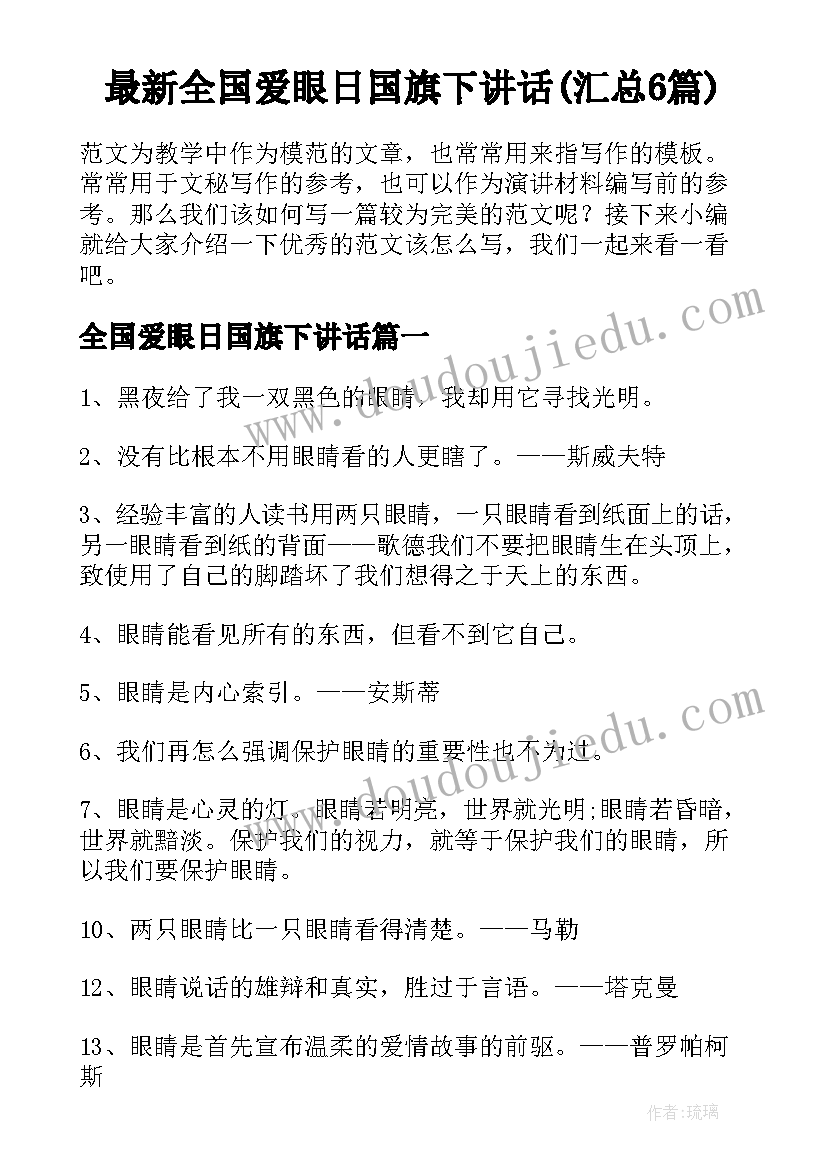 最新全国爱眼日国旗下讲话(汇总6篇)

范文为教学中作为模范的文章，也常常用来指写作的模板。常常用于文秘写作的参考，也可以作为演讲材料编写前的参考。那么我们该如何写一篇较为完美的范文呢？接下来小编就给大家介绍一下优秀的范文该怎么写，我们一起来看一看吧。

www.doudoujiedu.com

全国爱眼日国旗下讲话篇一

1、黑夜给了我一双黑色的眼睛，我却用它寻找光明。

2、没有比根本不用眼睛看的人更瞎了。——斯威夫特

3、经验丰富的人读书用两只眼睛，一只眼睛看到纸面上的话，另一眼睛看到纸的背面——歌德我们不要把眼睛生在头顶上，致使用了自己的脚踏坏了我们想得之于天上的东西。

4、眼睛能看见所有的东西，但看不到它自己。

5、眼睛是内心索引。——安斯蒂

www.doudoujiedu.com

6、我们再怎么强调保护眼睛的重要性也不为过。

7、眼睛是心灵的灯。眼睛若明亮，世界就光明;眼睛若昏暗，世界就黯淡。保护我们的视力，就等于保护我们的眼睛，所以我们要保护眼睛。

10、两只眼睛比一只眼睛看得清楚。——马勒

12、眼睛说话的雄辩和真实，胜过于言语。——塔克曼

13、眼睛是首先宣布温柔的爱情故事的前驱。——普罗帕柯斯

作者:琉璃